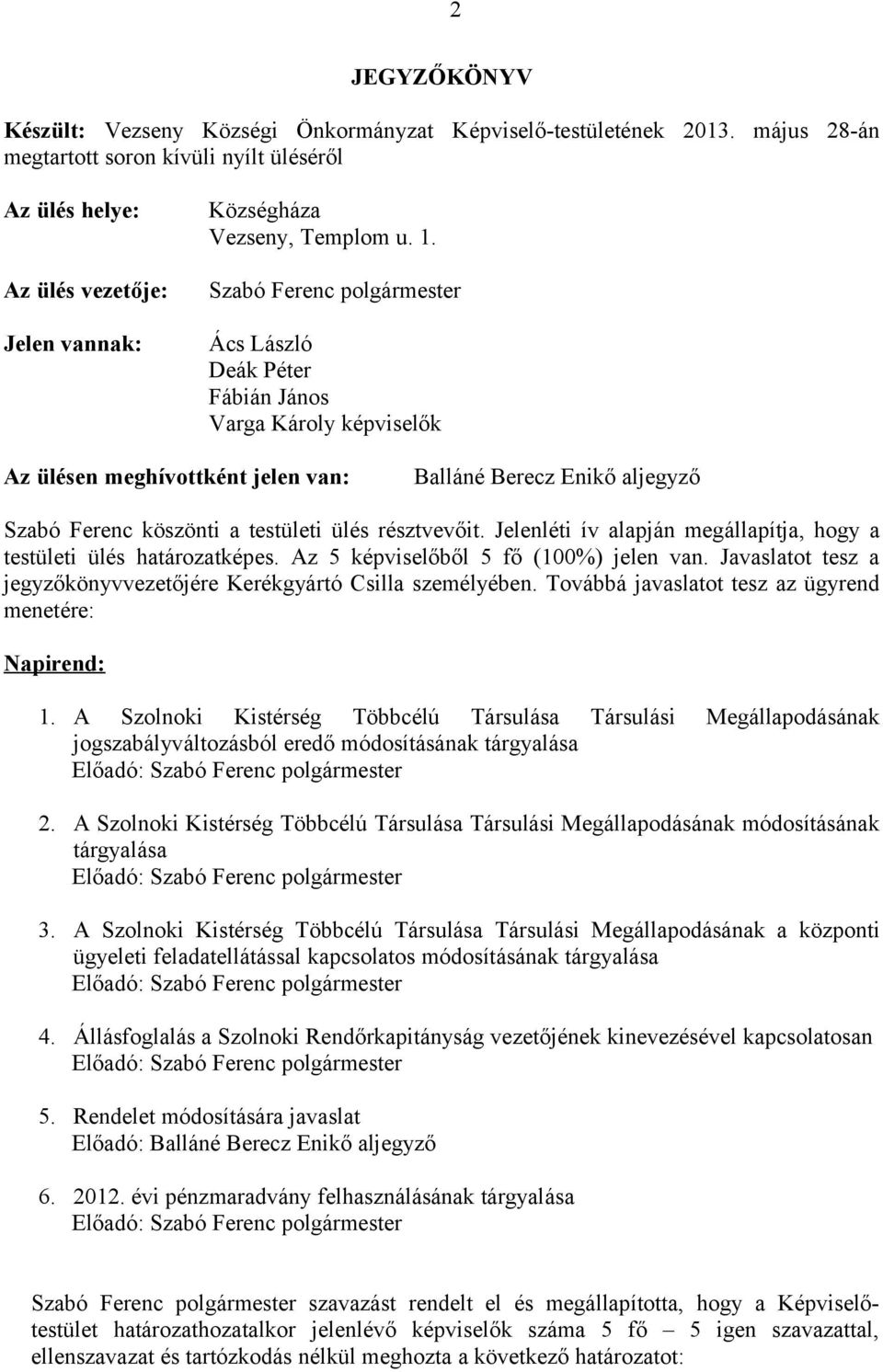 2

JEGYZŐKÖNYV

Készült: Vezseny Községi Önkormányzat Képviselő-testületének 2013. május 28-án megtartott soron kívüli nyílt üléséről

Az ülés helye: Községháza
Vezseny, Templom u. 1.

Az ülés vezetője: Szabó Ferenc polgármester

Jelen vannak: Ács László
Deák Péter
Fábián János
Varga Károly képviselők

Az ülésen meghívottként jelen van: Balláné Berecz Enikő aljegyző

Szabó Ferenc köszönti a testületi ülés résztvevőit. Jelenléti ív alapján megállapítja, hogy a testületi ülés határozatképes. Az 5 képviselőből 5 fő (100%) jelen van. Javaslatot tesz a jegyzőkönyvvezetőjére Kerékgyártó Csilla személyében. Továbbá javaslatot tesz az ügyrend menetére:

Napirend:

1. A Szolnoki Kistérség Többcélú Társulása Társulási Megállapodásának jogszabályváltozásból eredő módosításának tárgyalása
Előadó: Szabó Ferenc polgármester

2. A Szolnoki Kistérség Többcélú Társulása Társulási Megállapodásának módosításának tárgyalása
Előadó: Szabó Ferenc polgármester

3. A Szolnoki Kistérség Többcélú Társulása Társulási Megállapodásának a központi ügyeleti feladatellátással kapcsolatos módosításának tárgyalása
Előadó: Szabó Ferenc polgármester

4. Állásfoglalás a Szolnoki Rendőrkapitányság vezetőjének kinevezésével kapcsolatosan
Előadó: Szabó Ferenc polgármester

5. Rendelet módosítására javaslat
Előadó: Balláné Berecz Enikő aljegyző

6. 2012. évi pénzmaradvány felhasználásának tárgyalása
Előadó: Szabó Ferenc polgármester

Szabó Ferenc polgármester szavazást rendelt el és megállapította, hogy a Képviselő-testület határozathozatalkor jelenlévő képviselők száma 5 fő – 5 igen szavazattal, ellenszavazat és tartózkodás nélkül meghozta a következő határozatot: